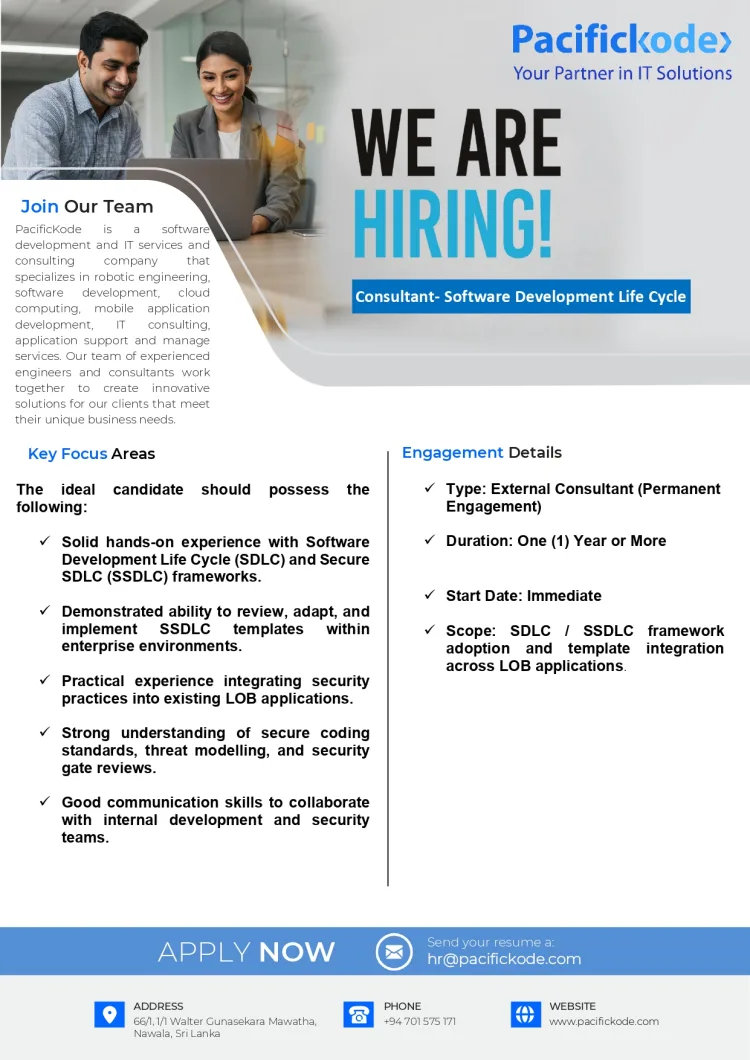 Pacifickode
Your Partner in IT Solutions

WE ARE HIRING!

Consultant- Software Development Life Cycle

Join Our Team

PacificKode is a software development and IT services and consulting company that specializes in robotic engineering, software development, cloud computing, mobile application development, IT consulting, application support and manage services. Our team of experienced engineers and consultants work together to create innovative solutions for our clients that meet their unique business needs.

Key Focus Areas

The ideal candidate should possess the following:

✓ Solid hands-on experience with Software Development Life Cycle (SDLC) and Secure SDLC (SSDLC) frameworks.

✓ Demonstrated ability to review, adapt, and implement SSDLC templates within enterprise environments.

✓ Practical experience integrating security practices into existing LOB applications.

✓ Strong understanding of secure coding standards, threat modelling, and security gate reviews.

✓ Good communication skills to collaborate with internal development and security teams.

Engagement Details

✓ Type: External Consultant (Permanent Engagement)

✓ Duration: One (1) Year or More

✓ Start Date: Immediate

✓ Scope: SDLC / SSDLC framework adoption and template integration across LOB applications.

APPLY NOW

Send your resume a:
hr@pacifickode.com

ADDRESS
66/1, 1/1 Walter Gunasekara Mawatha, Nawala, Sri Lanka

PHONE
+94 701 575 171

WEBSITE
www.pacifickode.com